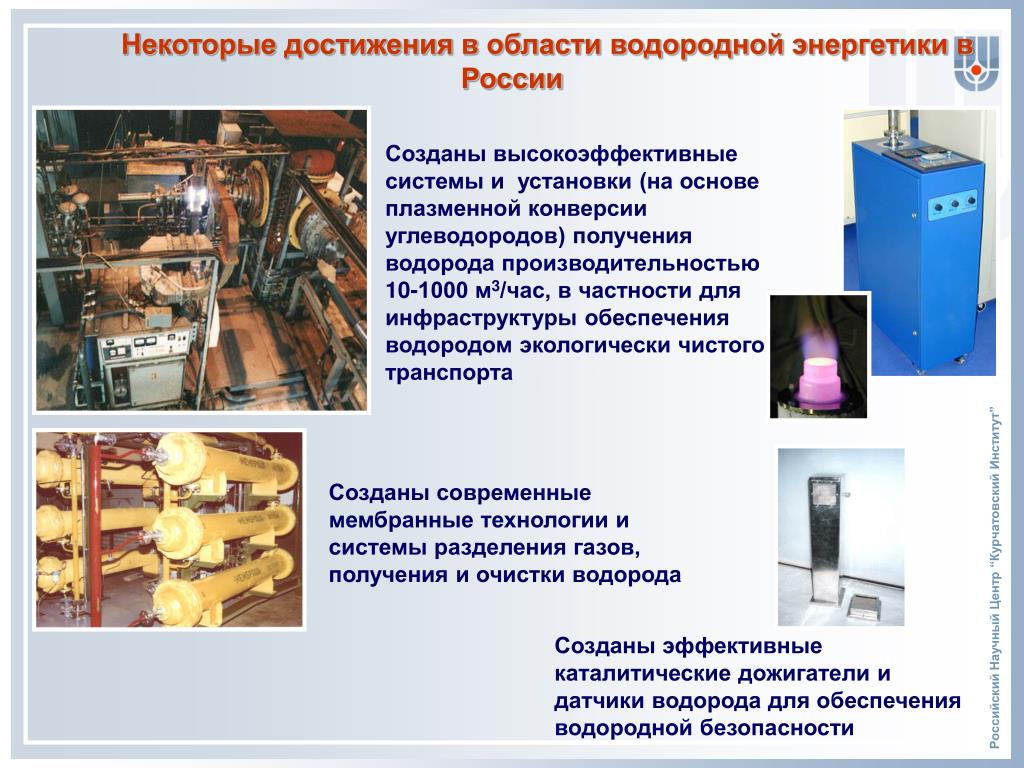 Некоторые достижения в области водородной энергетики в России

Созданы высокоэффективные системы и установки (на основе плазменной конверсии углеводородов) получения водорода производительностью 10-1000 м$^3$/час, в частности для инфраструктуры обеспечения водородом экологически чистого транспорта

Созданы современные мембранные технологии и системы разделения газов, получения и очистки водорода

Созданы эффективные каталитические дожигатели и датчики водорода для обеспечения водородной безопасности

Российский Научный Центр "Курчатовский Институт"